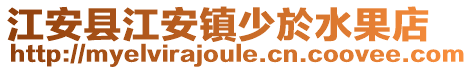 江安县江安镇少於水果店
http://myelvirajoule.cn.coovee.com